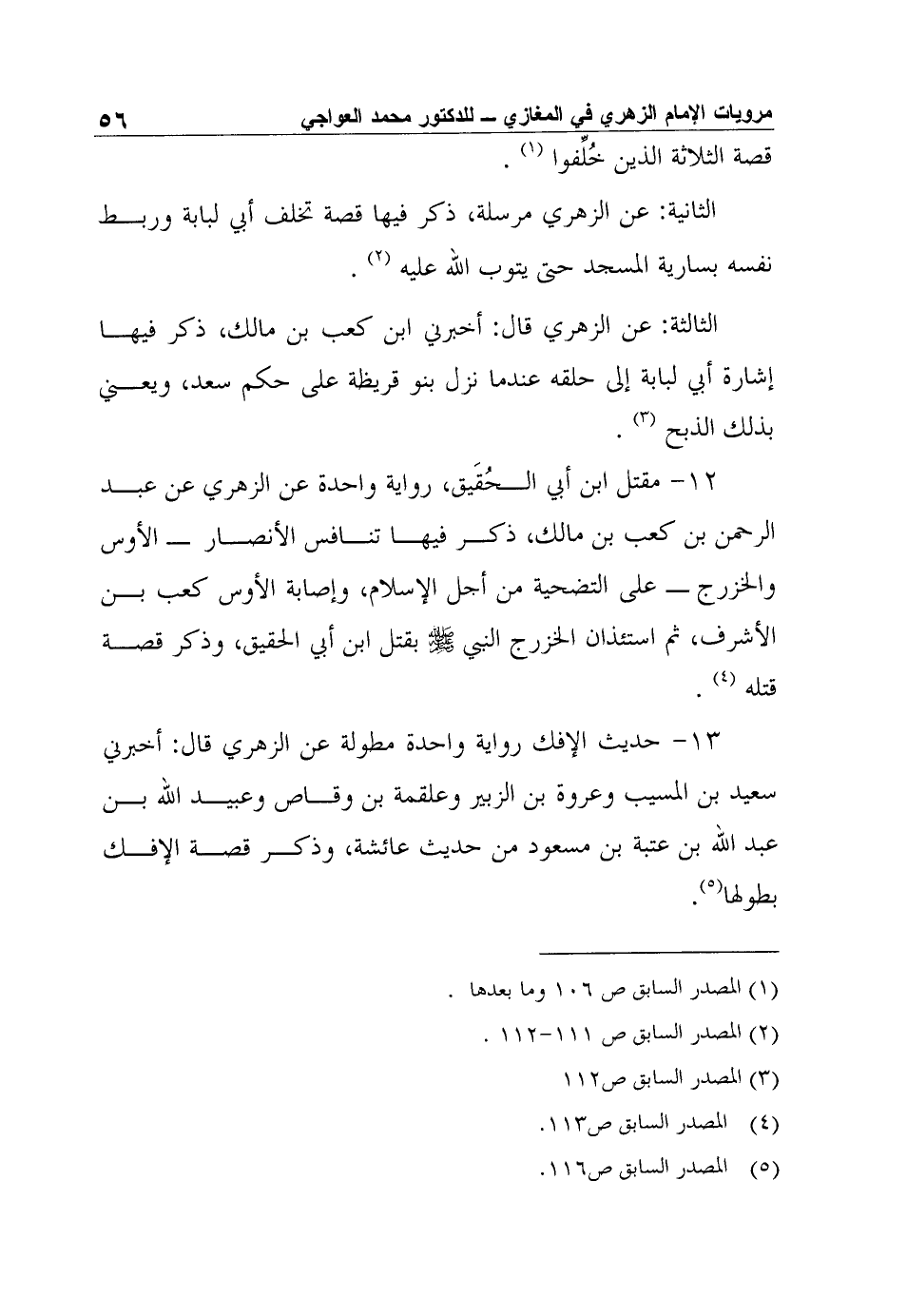 مرويات الإمام الزهري في المغازي ــ للدكتور محمد العواجي ٥٦

قصة الثلاثة الذين خُلِّفوا (١) .

الثانية: عن الزهري مرسلة، ذكر فيها قصة تخلف أبي لبابة وربط نفسه بسارية المسجد حتى يتوب الله عليه (٢) .

الثالثة: عن الزهري قال: أخبرني ابن كعب بن مالك، ذكر فيها إشارة أبي لبابة إلى حلقه عندما نزل بنو قريظة على حكم سعد، ويعني بذلك الذبح (٣) .

١٢- مقتل ابن أبي الحُقَيق، رواية واحدة عن الزهري عن عبد الرحمن بن كعب بن مالك، ذكر فيها تنافس الأنصار ــ الأوس والخزرج ــ على التضحية من أجل الإسلام، وإصابة الأوس كعب بن الأشرف، ثم استئذان الخزرج النبي ﷺ بقتل ابن أبي الحقيق، وذكر قصة قتله (٤) .

١٣- حديث الإفك رواية واحدة مطولة عن الزهري قال: أخبرني سعيد بن المسيب وعروة بن الزبير وعلقمة بن وقاص وعبيد الله بن عبد الله بن عتبة بن مسعود من حديث عائشة، وذكر قصة الإفك بطولها(٥).

(١) المصدر السابق ص ١٠٦ وما بعدها .
(٢) المصدر السابق ص ١١١-١١٢ .
(٣) المصدر السابق ص١١٢
(٤) المصدر السابق ص١١٣.
(٥) المصدر السابق ص١١٦.